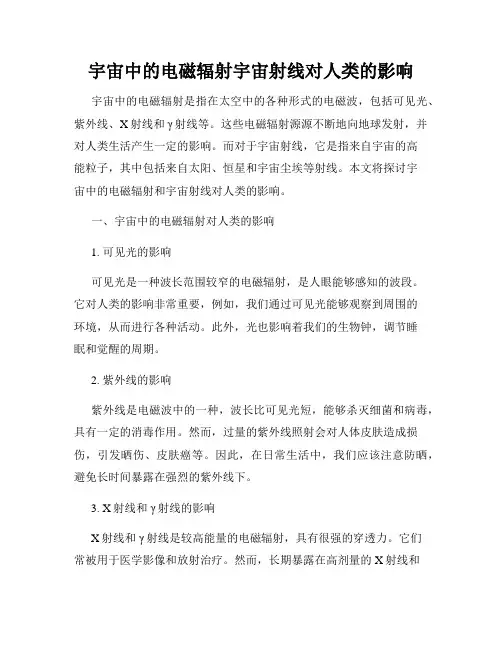 宇宙中的电磁辐射宇宙射线对人类的影响

宇宙中的电磁辐射是指在太空中的各种形式的电磁波，包括可见光、紫外线、X射线和γ射线等。这些电磁辐射源源不断地向地球发射，并对人类生活产生一定的影响。而对于宇宙射线，它是指来自宇宙的高能粒子，其中包括来自太阳、恒星和宇宙尘埃等射线。本文将探讨宇宙中的电磁辐射和宇宙射线对人类的影响。

一、宇宙中的电磁辐射对人类的影响

1. 可见光的影响

可见光是一种波长范围较窄的电磁辐射，是人眼能够感知的波段。它对人类的影响非常重要，例如，我们通过可见光能够观察到周围的环境，从而进行各种活动。此外，光也影响着我们的生物钟，调节睡眠和觉醒的周期。

2. 紫外线的影响

紫外线是电磁波中的一种，波长比可见光短，能够杀灭细菌和病毒，具有一定的消毒作用。然而，过量的紫外线照射会对人体皮肤造成损伤，引发晒伤、皮肤癌等。因此，在日常生活中，我们应该注意防晒，避免长时间暴露在强烈的紫外线下。

3. X射线和γ射线的影响

X射线和γ射线是较高能量的电磁辐射，具有很强的穿透力。它们常被用于医学影像和放射治疗。然而，长期暴露在高剂量的X射线和